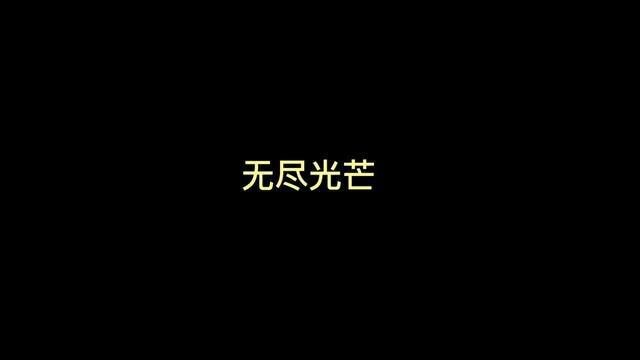 无尽光芒